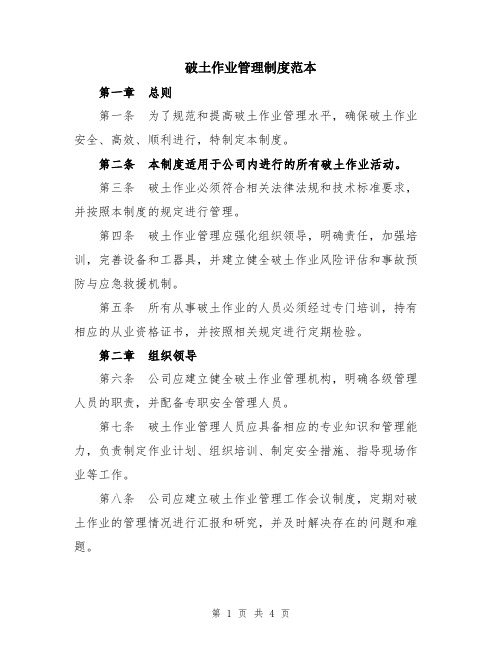 破土作业管理制度范本

第一章　总则

第一条　为了规范和提高破土作业管理水平，确保破土作业安全、高效、顺利进行，特制定本制度。

第二条　本制度适用于公司内进行的所有破土作业活动。

第三条　破土作业必须符合相关法律法规和技术标准要求，并按照本制度的规定进行管理。

第四条　破土作业管理应强化组织领导，明确责任，加强培训，完善设备和工器具，并建立健全破土作业风险评估和事故预防与应急救援机制。

第五条　所有从事破土作业的人员必须经过专门培训，持有相应的从业资格证书，并按照相关规定进行定期检验。

第二章　组织领导

第六条　公司应建立健全破土作业管理机构，明确各级管理人员的职责，并配备专职安全管理人员。

第七条　破土作业管理人员应具备相应的专业知识和管理能力，负责制定作业计划、组织培训、制定安全措施、指导现场作业等工作。

第八条　公司应建立破土作业管理工作会议制度，定期对破土作业的管理情况进行汇报和研究，并及时解决存在的问题和难题。

第 1 页 共 4 页